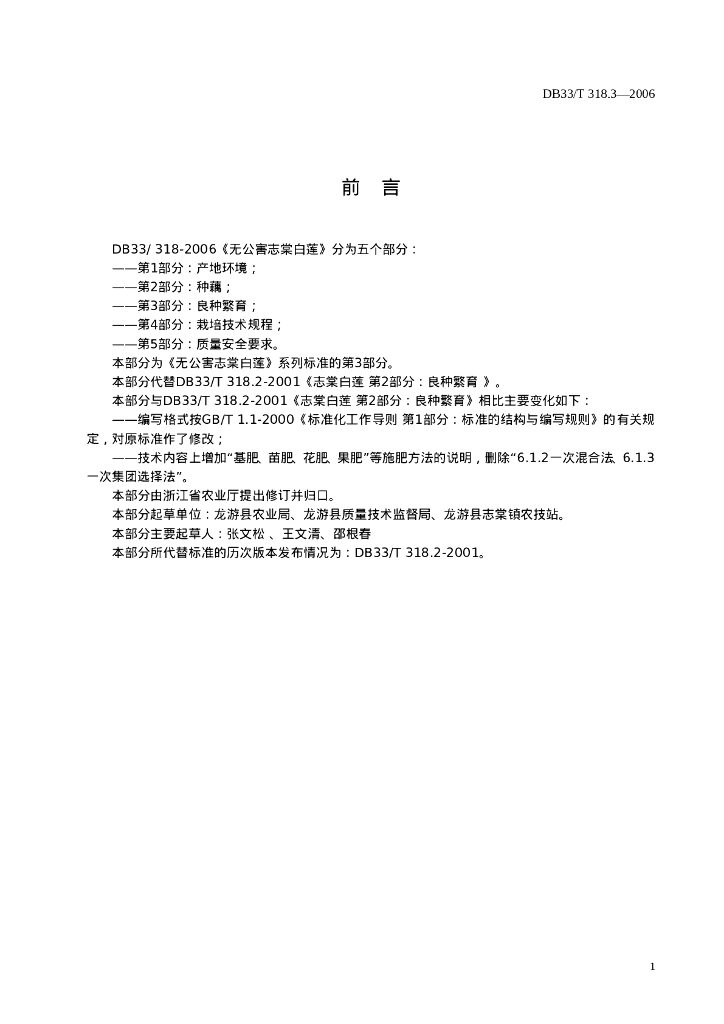 DB33/T 318.3—2006

前　言

DB33/ 318-2006《无公害志棠白莲》分为五个部分：

——第1部分：产地环境；

——第2部分：种藕；

——第3部分：良种繁育；

——第4部分：栽培技术规程；

——第5部分：质量安全要求。

本部分为《无公害志棠白莲》系列标准的第3部分。

本部分代替DB33/T 318.2-2001《志棠白莲 第2部分：良种繁育 》。

本部分与DB33/T 318.2-2001《志棠白莲 第2部分：良种繁育》相比主要变化如下：

——编写格式按GB/T 1.1-2000《标准化工作导则 第1部分：标准的结构与编写规则》的有关规定，对原标准作了修改；

——技术内容上增加“基肥、苗肥、花肥、果肥”等施肥方法的说明，删除“6.1.2一次混合法、6.1.3一次集团选择法”。

本部分由浙江省农业厅提出修订并归口。

本部分起草单位：龙游县农业局、龙游县质量技术监督局、龙游县志棠镇农技站。

本部分主要起草人：张文松 、王文清、邵根春

本部分所代替标准的历次版本发布情况为：DB33/T 318.2-2001。

1